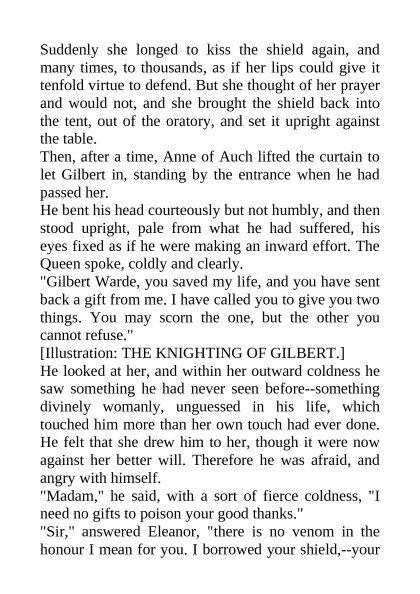 Suddenly she longed to kiss the shield again, and many times, to thousands, as if her lips could give it tenfold virtue to defend. But she thought of her prayer and would not, and she brought the shield back into the tent, out of the oratory, and set it upright against the table.

Then, after a time, Anne of Auch lifted the curtain to let Gilbert in, standing by the entrance when he had passed her.

He bent his head courteously but not humbly, and then stood upright, pale from what he had suffered, his eyes fixed as if he were making an inward effort. The Queen spoke, coldly and clearly.

"Gilbert Warde, you saved my life, and you have sent back a gift from me. I have called you to give you two things. You may scorn the one, but the other you cannot refuse."

[Illustration: THE KNIGHTING OF GILBERT.]

He looked at her, and within her outward coldness he saw something he had never seen before--something divinely womanly, unguessed in his life, which touched him more than her own touch had ever done. He felt that she drew him to her, though it were now against her better will. Therefore he was afraid, and angry with himself.

"Madam," he said, with a sort of fierce coldness, "I need no gifts to poison your good thanks."

"Sir," answered Eleanor, "there is no venom in the honour I mean for you. I borrowed your shield,--your